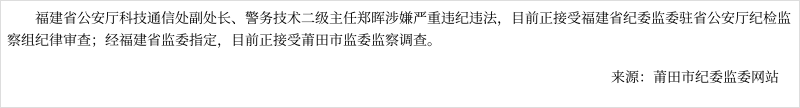 福建省公安厅科技通信处副处长、警务技术二级主任郑晖涉嫌严重违纪违法，目前正接受福建省纪委监委驻省公安厅纪检监察组纪律审查；经福建省监委指定，目前正接受莆田市监委监察调查。

来源：莆田市纪委监委网站